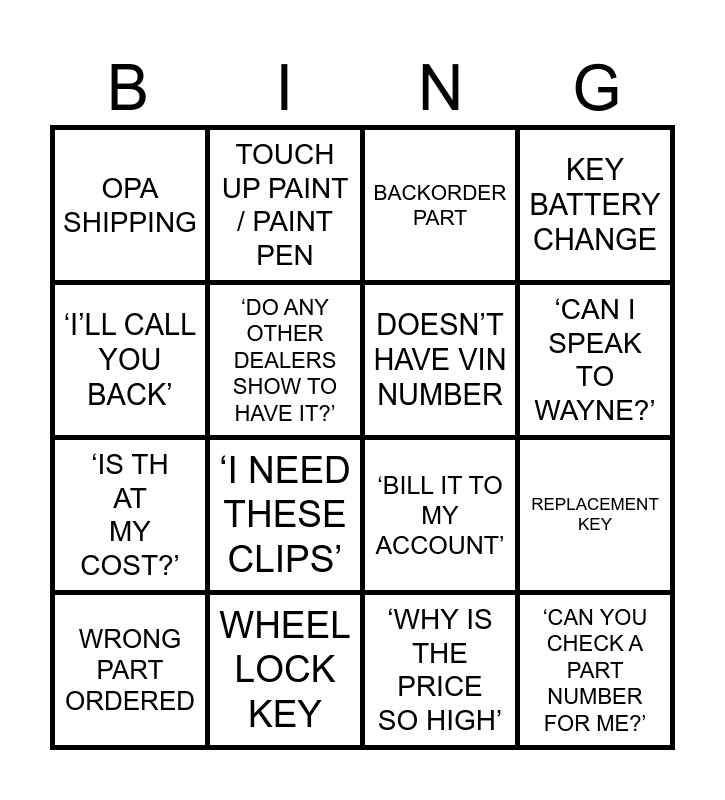 | B | I | N | G |
|---|---|---|---|
| OPA SHIPPING | TOUCH UP PAINT / PAINT PEN | BACKORDER PART | KEY BATTERY CHANGE |
| 'I'LL CALL YOU BACK' | 'DO ANY OTHER DEALERS SHOW TO HAVE IT?' | DOESN'T HAVE VIN NUMBER | 'CAN I SPEAK TO WAYNE?' |
| 'IS TH AT MY COST?' | 'I NEED THESE CLIPS' | 'BILL IT TO MY ACCOUNT' | REPLACEMENT KEY |
| WRONG PART ORDERED | WHEEL LOCK KEY | 'WHY IS THE PRICE SO HIGH' | 'CAN YOU CHECK A PART NUMBER FOR ME?' |